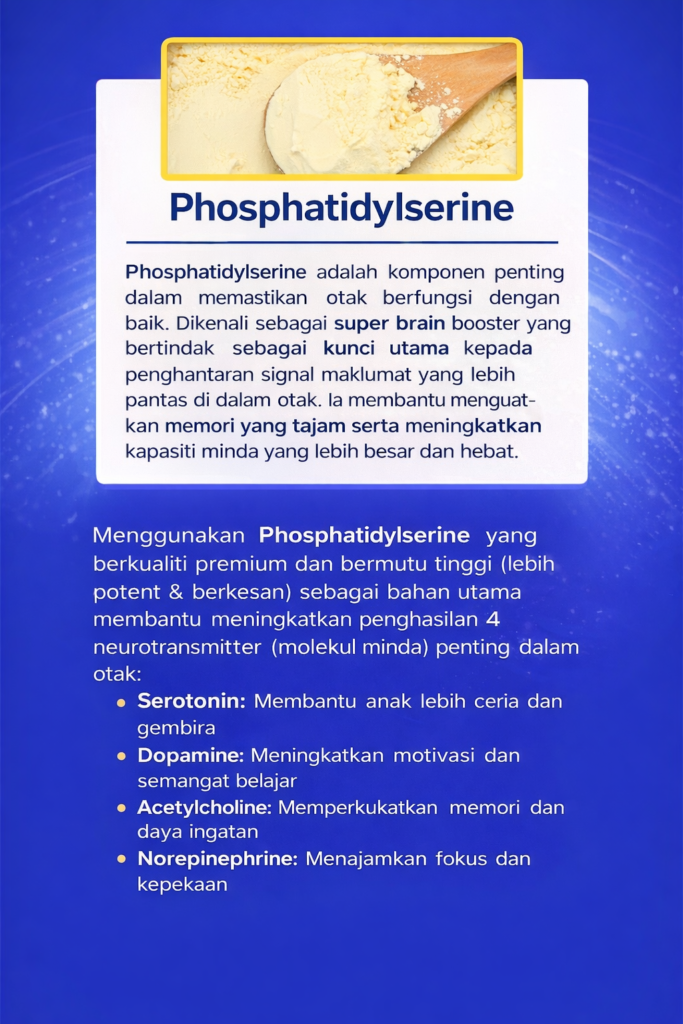 Phosphatidylserine

Phosphatidylserine adalah komponen penting dalam memastikan otak berfungsi dengan baik. Dikenali sebagai super brain booster yang bertindak sebagai kunci utama kepada penghantaran signal maklumat yang lebih pantas di dalam otak. Ia membantu menguatkan memori yang tajam serta meningkatkan kapasiti minda yang lebih besar dan hebat.

Menggunakan Phosphatidylserine yang berkualiti premium dan bermutu tinggi (lebih potent & berkesan) sebagai bahan utama membantu meningkatkan penghasilan 4 neurotransmitter (molekul minda) penting dalam otak:

• Serotonin: Membantu anak lebih ceria dan gembira
• Dopamine: Meningkatkan motivasi dan semangat belajar
• Acetylcholine: Memperkukatkan memori dan daya ingatan
• Norepinephrine: Menajamkan fokus dan kepekaan